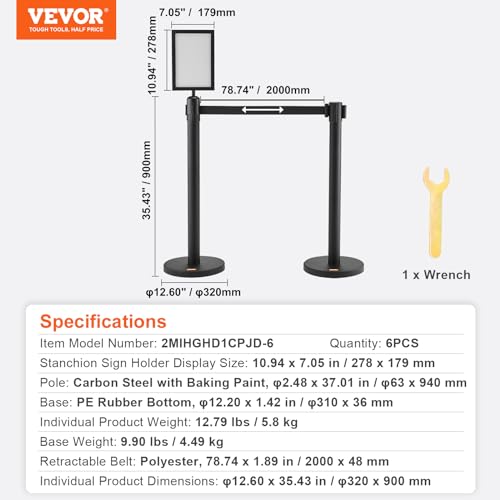 VEVOR
TOUGH TOOLS, HALF PRICE

7.05" / 179mm

10.94" / 278mm

78.74" / 2000mm

35.43" / 900mm

φ12.60" / φ320mm

1 x Wrench

Specifications

Item Model Number: 2MIHGHD1CPJD-6 Quantity: 6PCS

Stanchion Sign Holder Display Size: 10.94 x 7.05 in / 278 x 179 mm

Pole: Carbon Steel with Baking Paint, φ2.48 x 37.01 in / φ63 x 940 mm

Base: PE Rubber Bottom, φ12.20 x 1.42 in / φ310 x 36 mm

Individual Product Weight: 12.79 lbs / 5.8 kg

Base Weight: 9.90 lbs / 4.49 kg

Retractable Belt: Polyester, 78.74 x 1.89 in / 2000 x 48 mm

Individual Product Dimensions: φ12.60 x 35.43 in / φ320 x 900 mm